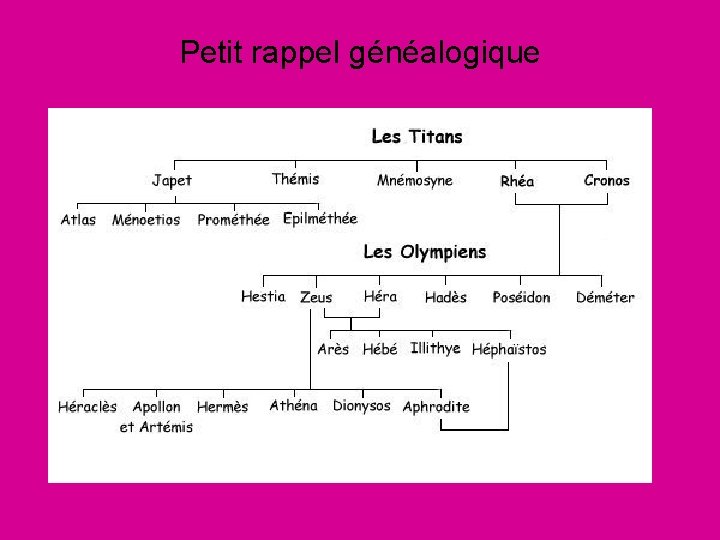 Petit rappel généalogique

Les Titans

Japet
Thémis
Mnémosyne
Rhéa
Cronos

Atlas
Ménoetios
Prométhée
Epilméthée

Les Olympiens

Hestia
Zeus
Héra
Hadès
Poséidon
Déméter

Arès
Hébé
Illithye
Héphaïstos

Héraclès
Apollon et Artémis
Hermès
Athéna
Dionysos
Aphrodite